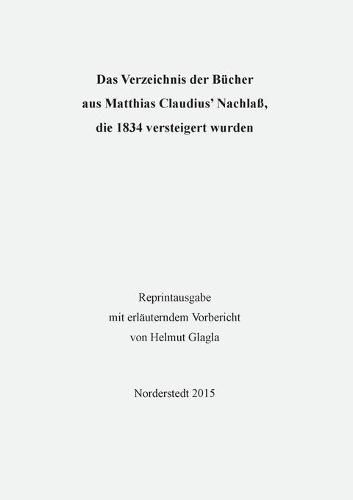 Das Verzeichnis der Bücher
aus Matthias Claudius' Nachlaß,
die 1834 versteigert wurden

Reprintausgabe
mit erläuterndem Vorbericht
von Helmut Glagla

Norderstedt 2015